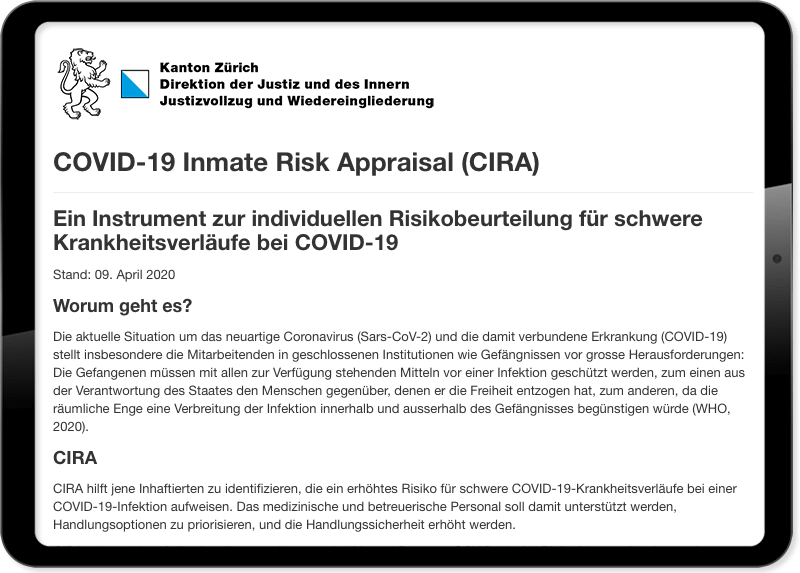 Kanton Zürich
Direktion der Justiz und des Innern
Justizvollzug und Wiedereingliederung

COVID-19 Inmate Risk Appraisal (CIRA)

Ein Instrument zur individuellen Risikobeurteilung für schwere Krankheitsverläufe bei COVID-19

Stand: 09. April 2020

Worum geht es?

Die aktuelle Situation um das neuartige Coronavirus (Sars-CoV-2) und die damit verbundene Erkrankung (COVID-19) stellt insbesondere die Mitarbeitenden in geschlossenen Institutionen wie Gefängnissen vor grosse Herausforderungen: Die Gefangenen müssen mit allen zur Verfügung stehenden Mitteln vor einer Infektion geschützt werden, zum einen aus der Verantwortung des Staates den Menschen gegenüber, denen er die Freiheit entzogen hat, zum anderen, da die räumliche Enge eine Verbreitung der Infektion innerhalb und ausserhalb des Gefängnisses begünstigen würde (WHO, 2020).

CIRA

CIRA hilft jene Inhaftierten zu identifizieren, die ein erhöhtes Risiko für schwere COVID-19-Krankheitsverläufe bei einer COVID-19-Infektion aufweisen. Das medizinische und betreuerische Personal soll damit unterstützt werden, Handlungsoptionen zu priorisieren, und die Handlungssicherheit erhöht werden.